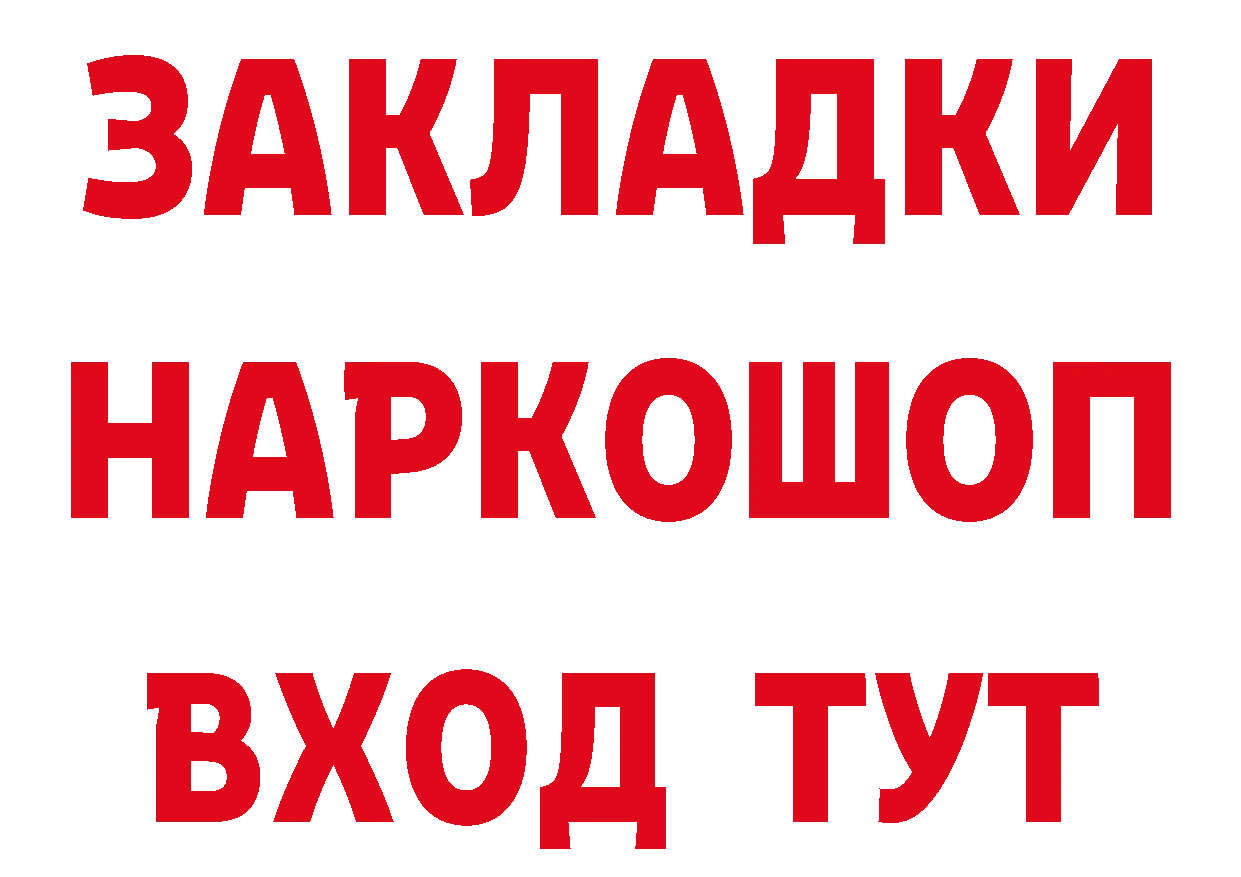 ЗАКЛАДКИ НАРКОШОП ВХОД ТУТ